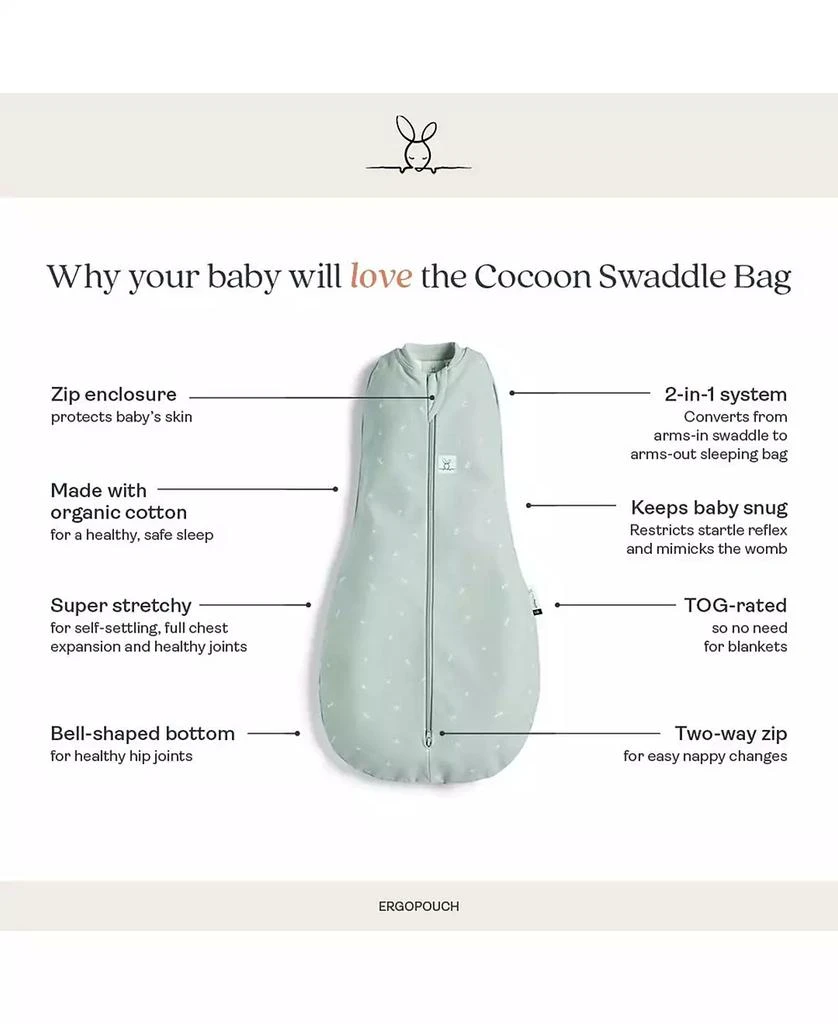 Why your baby will love the Cocoon Swaddle Bag

Zip enclosure
protects baby's skin

Made with organic cotton
for a healthy, safe sleep

Super stretchy
for self-settling, full chest expansion and healthy joints

Bell-shaped bottom
for healthy hip joints

2-in-1 system
Converts from arms-in swaddle to arms-out sleeping bag

Keeps baby snug
Restricts startle reflex and mimicks the womb

TOG-rated
so no need for blankets

Two-way zip
for easy nappy changes

ERGOPOUCH